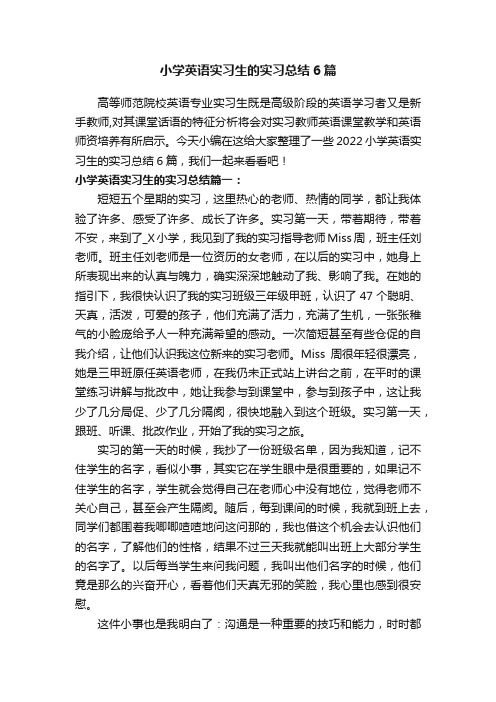 小学英语实习生的实习总结6篇

高等师范院校英语专业实习生既是高级阶段的英语学习者又是新手教师,对其课堂话语的特征分析将会对实习教师英语课堂教学和英语师资培养有所启示。今天小编在这给大家整理了一些2022小学英语实习生的实习总结6篇，我们一起来看看吧！

小学英语实习生的实习总结篇一：

短短五个星期的实习，这里热心的老师、热情的同学，都让我体验了许多、感受了许多、成长了许多。实习第一天，带着期待，带着不安，来到了_X小学，我见到了我的实习指导老师Miss周，班主任刘老师。班主任刘老师是一位资历的女老师，在以后的实习中，她身上所表现出来的认真与魄力，确实深深地触动了我、影响了我。在她的指引下，我很快认识了我的实习班级三年级甲班，认识了47个聪明、天真，活泼，可爱的孩子，他们充满了活力，充满了生机，一张张稚气的小脸庞给予人一种充满希望的感动。一次简短甚至有些仓促的自我介绍，让他们认识我这位新来的实习老师。Miss 周很年轻很漂亮，她是三甲班原任英语老师，在我仍未正式站上讲台之前，在平时的课堂练习讲解与批改中，她让我参与到课堂中，参与到孩子中，这让我少了几分局促、少了几分隔阂，很快地融入到这个班级。实习第一天，跟班、听课、批改作业，开始了我的实习之旅。

实习的第一天的时候，我抄了一份班级名单，因为我知道，记不住学生的名字，看似小事，其实它在学生眼中是很重要的，如果记不住学生的名字，学生就会觉得自己在老师心中没有地位，觉得老师不关心自己，甚至会产生隔阂。随后，每到课间的时候，我就到班上去，同学们都围着我唧唧喳喳地问这问那的，我也借这个机会去认识他们的名字，了解他们的性格，结果不过三天我就能叫出班上大部分学生的名字了。以后每当学生来问我问题，我叫出他们名字的时候，他们竟是那么的兴奋开心，看着他们天真无邪的笑脸，我心里也感到很安慰。

这件小事也是我明白了：沟通是一种重要的技巧和能力，时时都